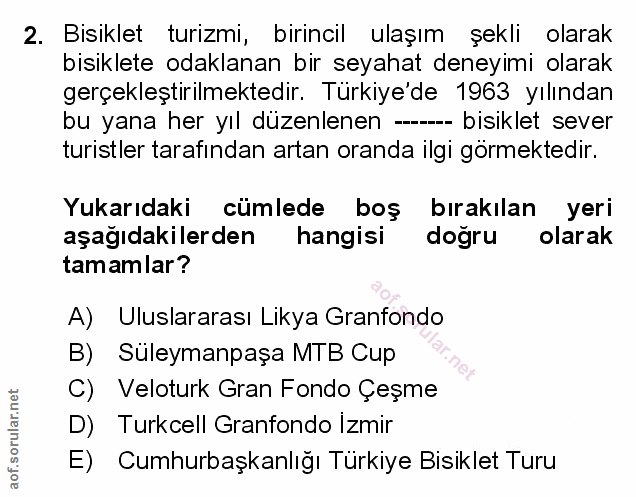 2. Bisiklet turizmi, birincil ulaşım şekli olarak bisiklete odaklanan bir seyahat deneyimi olarak gerçekleştirilmektedir. Türkiye'de 1963 yılından bu yana her yıl düzenlenen ------- bisiklet sever turistler tarafından artan oranda ilgi görmektedir.

Yukarıdaki cümlede boş bırakılan yeri aşağıdakilerden hangisi doğru olarak tamamlar?

A) Uluslararası Likya Granfondo
B) Süleymanpaşa MTB Cup
C) Veloturk Gran Fondo Çeşme
D) Turkcell Granfondo İzmir
E) Cumhurbaşkanlığı Türkiye Bisiklet Turu

aof.sorular.net